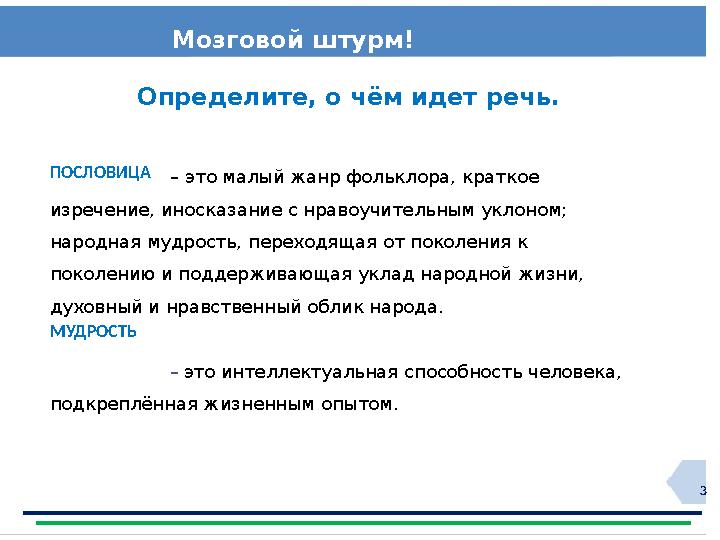 Мозговой штурм!

Определите, о чём идет речь.

ПОСЛОВИЦА – это малый жанр фольклора, краткое изречение, иносказание с нравоучительным уклоном; народная мудрость, переходящая от поколения к поколению и поддерживающая уклад народной жизни, духовный и нравственный облик народа.

МУДРОСТЬ – это интеллектуальная способность человека, подкреплённая жизненным опытом.

3